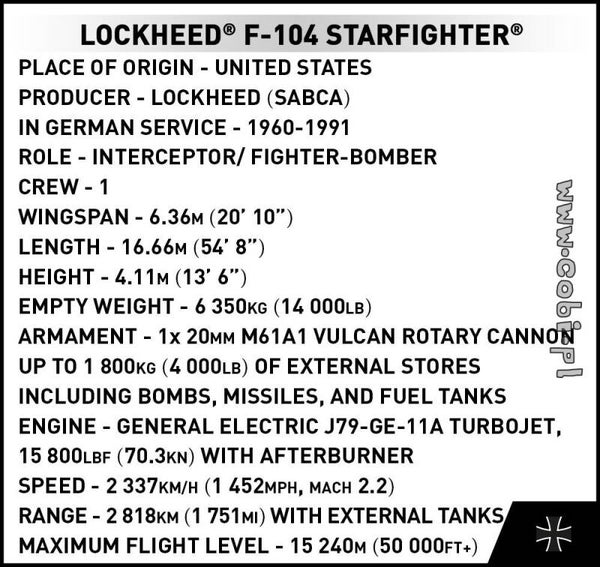 LOCKHEED® F-104 STARFIGHTER®

PLACE OF ORIGIN - UNITED STATES
PRODUCER - LOCKHEED (SABCA)
IN GERMAN SERVICE - 1960-1991
ROLE - INTERCEPTOR/ FIGHTER-BOMBER
CREW - 1
WINGSPAN - 6.36M (20' 10")
LENGTH - 16.66M (54' 8")
HEIGHT - 4.11M (13' 6")
EMPTY WEIGHT - 6 350KG (14 000LB)
ARMAMENT - 1x 20MM M61A1 VULCAN ROTARY CANNON
UP TO 1 800KG (4 000LB) OF EXTERNAL STORES
INCLUDING BOMBS, MISSILES, AND FUEL TANKS
ENGINE - GENERAL ELECTRIC J79-GE-11A TURBOJET,
15 800LBF (70.3KN) WITH AFTERBURNER
SPEED - 2 337KM/H (1 452MPH, MACH 2.2)
RANGE - 2 818KM (1 751MI) WITH EXTERNAL TANKS
MAXIMUM FLIGHT LEVEL - 15 240M (50 000FT+)

www.cobi.pl